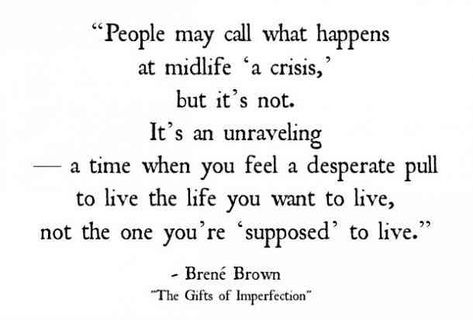 “People may call what happens
at midlife ‘a crisis,’
but it’s not.
It’s an unraveling
— a time when you feel a desperate pull
to live the life you want to live,
not the one you’re ‘supposed’ to live.”

- Brené Brown
"The Gifts of Imperfection"